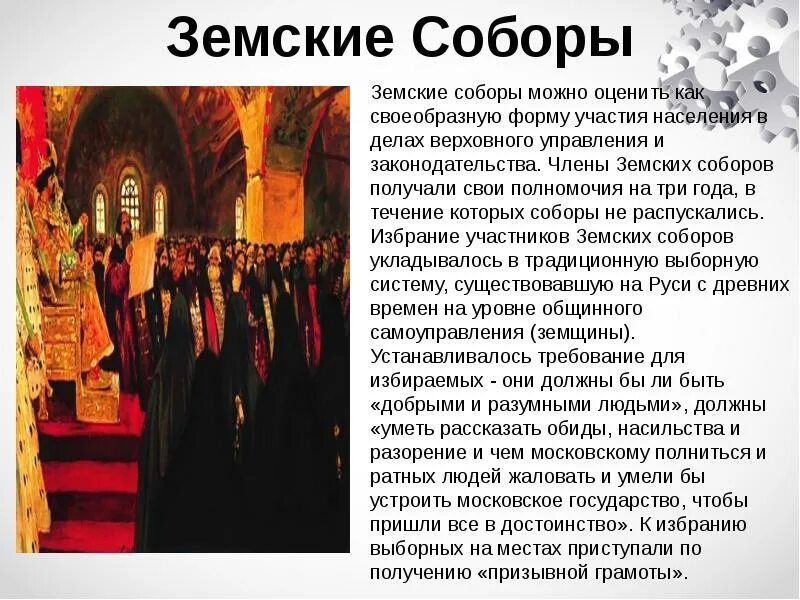 Земские Соборы

Земские соборы можно оценить как своеобразную форму участия населения в делах верховного управления и законодательства. Члены Земских соборов получали свои полномочия на три года, в течение которых соборы не распускались. Избрание участников Земских соборов укладывалось в традиционную выборную систему, существовавшую на Руси с древних времен на уровне общинного самоуправления (земщины). Устанавливалось требование для избираемых - они должны бы ли быть «добрыми и разумными людьми», должны «уметь рассказать обиды, насильства и разорение и чем московскому полниться и ратных людей жаловать и умели бы устроить московское государство, чтобы пришли все в достоинство». К избранию выборных на местах приступали по получению «призывной грамоты».